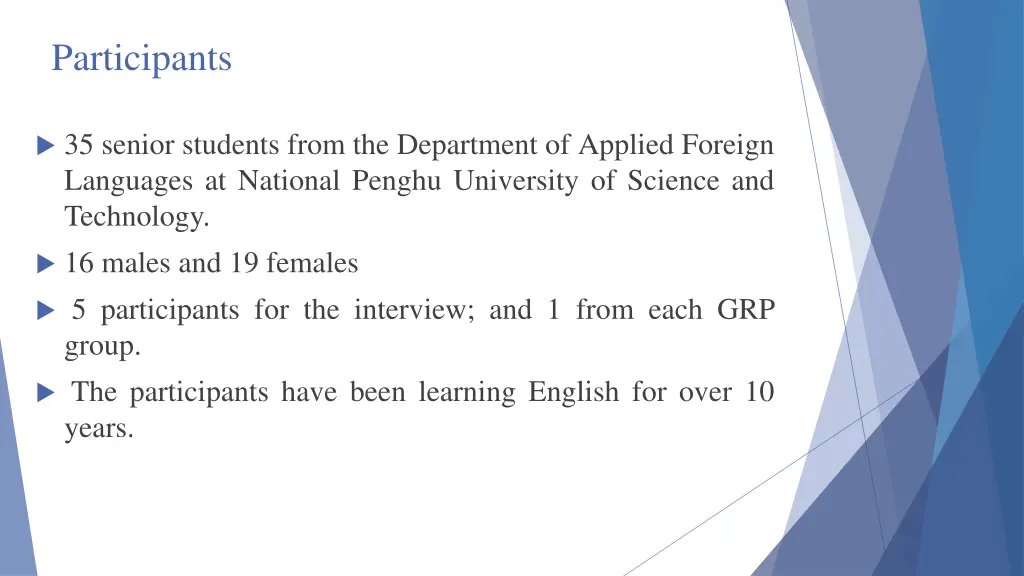 Participants

▶ 35 senior students from the Department of Applied Foreign Languages at National Penghu University of Science and Technology.

▶ 16 males and 19 females

▶ 5 participants for the interview; and 1 from each GRP group.

▶ The participants have been learning English for over 10 years.